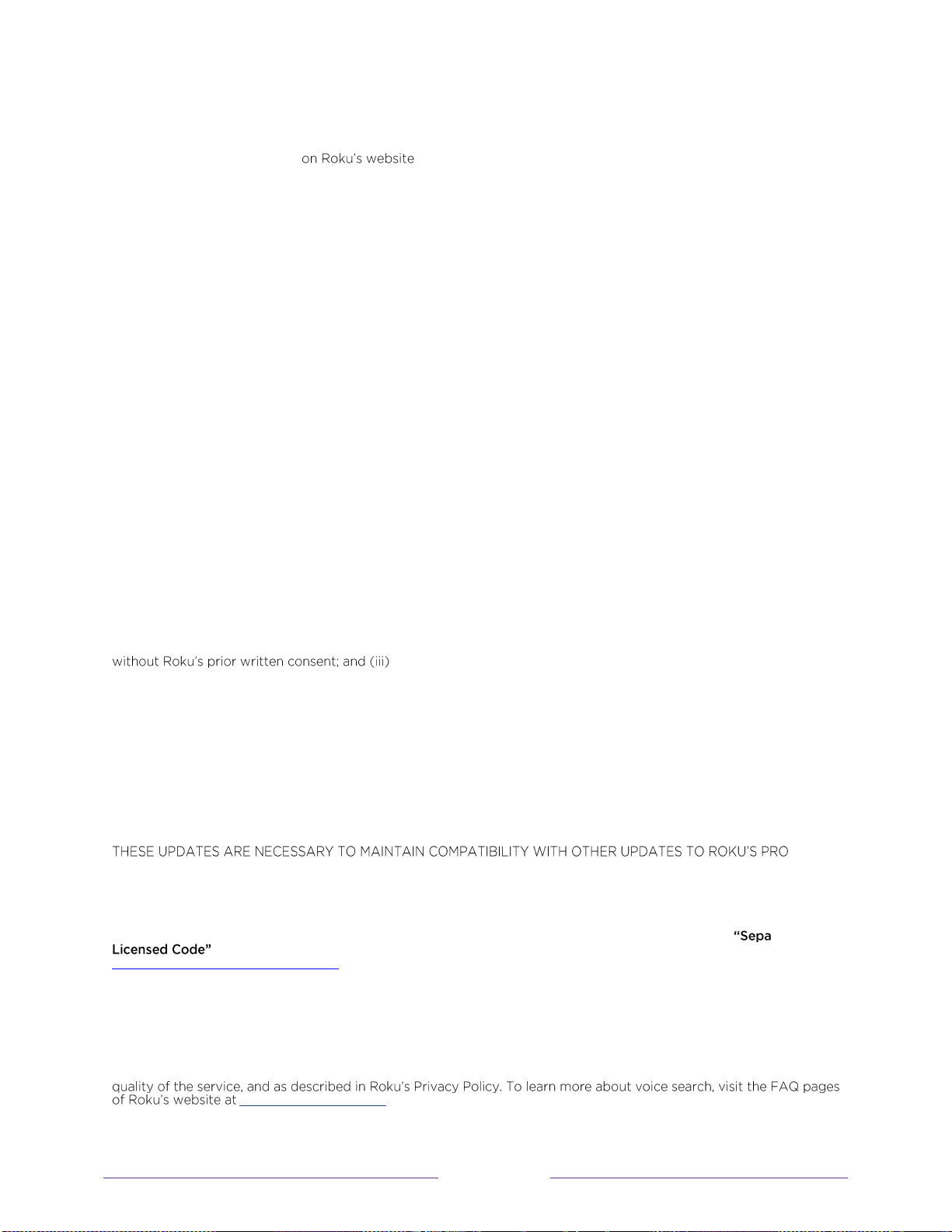 on Roku's website

without Roku's prior written consent; and (iii)

THESE UPDATES ARE NECESSARY TO MAINTAIN COMPATIBILITY WITH OTHER UPDATES TO ROKU'S PRO

"Sepa

Licensed Code"

quality of the service, and as described in Roku's Privacy Policy. To learn more about voice search, visit the FAQ pages of Roku's website at